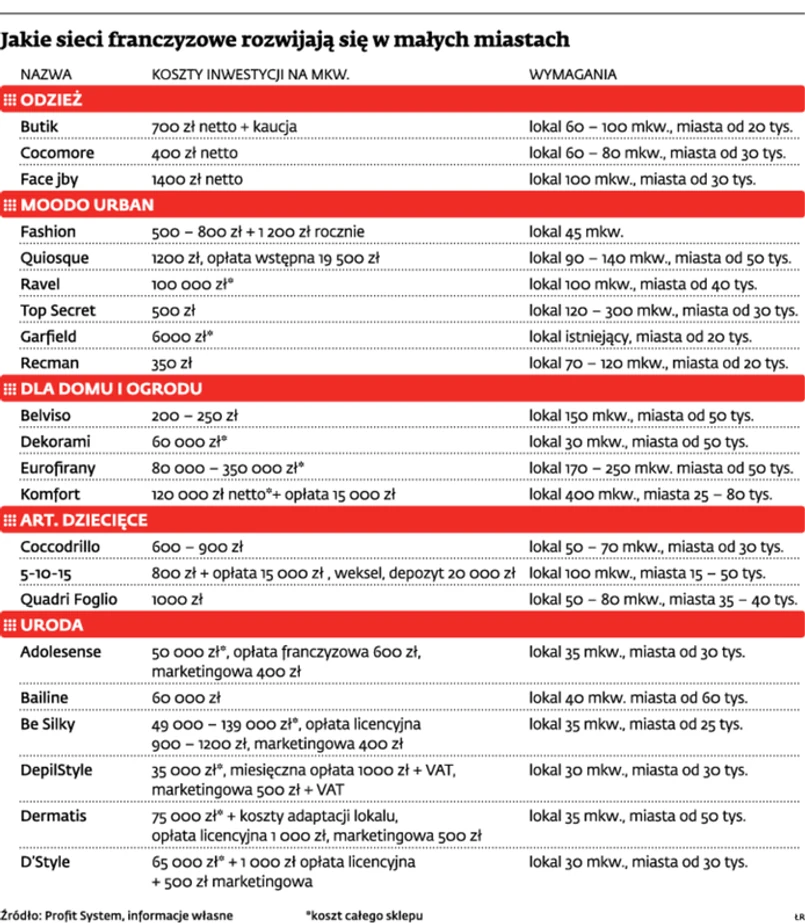 Jakie sieci franczyzowe rozwijają się w małych miastach

| NAZWA | KOSZTY INWESTYCJI NA MKW. | WYMAGANIA |
|---|---|---|
| ODZIEŻ | | |
| Butik | 700 zł netto + kaucja | lokal 60 – 100 mkw., miasta od 20 tys. |
| Cocomore | 400 zł netto | lokal 60 – 80 mkw., miasta od 30 tys. |
| Face jby | 1400 zł netto | lokal 100 mkw., miasta od 30 tys. |
| MOODO URBAN | | |
| Fashion | 500 – 800 zł + 1 200 zł rocznie | lokal 45 mkw. |
| Quiosque | 1200 zł, opłata wstępna 19 500 zł | lokal 90 – 140 mkw., miasta od 50 tys. |
| Ravel | 100 000 zł* | lokal 100 mkw., miasta od 40 tys. |
| Top Secret | 500 zł | lokal 120 – 300 mkw., miasta od 30 tys. |
| Garfield | 6000 zł* | lokal istniejący, miasta od 20 tys. |
| Recman | 350 zł | lokal 70 – 120 mkw., miasta od 20 tys. |
| DLA DOMU I OGRODU | | |
| Belviso | 200 – 250 zł | lokal 150 mkw., miasta od 50 tys. |
| Dekorami | 60 000 zł* | lokal 30 mkw., miasta od 50 tys. |
| Eurofirany | 80 000 – 350 000 zł* | lokal 170 – 250 mkw. miasta od 50 tys. |
| Komfort | 120 000 zł netto*+ opłata 15 000 zł | lokal 400 mkw., miasta 25 – 80 tys. |
| ART. DZIECIĘCE | | |
| Coccodrillo | 600 – 900 zł | lokal 50 – 70 mkw., miasta od 30 tys. |
| 5-10-15 | 800 zł + opłata 15 000 zł , weksel, depozyt 20 000 zł | lokal 100 mkw., miasta 15 – 50 tys. |
| Quadri Foglio | 1000 zł | lokal 50 – 80 mkw., miasta 35 – 40 tys. |
| URODA | | |
| Adolesense | 50 000 zł*, opłata franczyzowa 600 zł, marketingowa 400 zł | lokal 35 mkw., miasta od 30 tys. |
| Bailine | 60 000 zł | lokal 40 mkw. miasta od 60 tys. |
| Be Silky | 49 000 – 139 000 zł*, opłata licencyjna 900 – 1200 zł, marketingowa 400 zł | lokal 35 mkw., miasta od 25 tys. |
| DepilStyle | 35 000 zł*, miesięczna opłata 1000 zł + VAT, marketingowa 500 zł + VAT | lokal 30 mkw., miasta od 30 tys. |
| Dermatis | 75 000 zł* + koszty adaptacji lokalu, opłata licencyjna 1 000 zł, marketingowa 500 zł | lokal 35 mkw., miasta od 50 tys. |
| D'Style | 65 000 zł* + 1 000 zł opłata licencyjna + 500 zł marketingowa | lokal 30 mkw., miasta od 30 tys. |

Źródło: Profit System, informacje własne *koszt całego sklepu ŁR